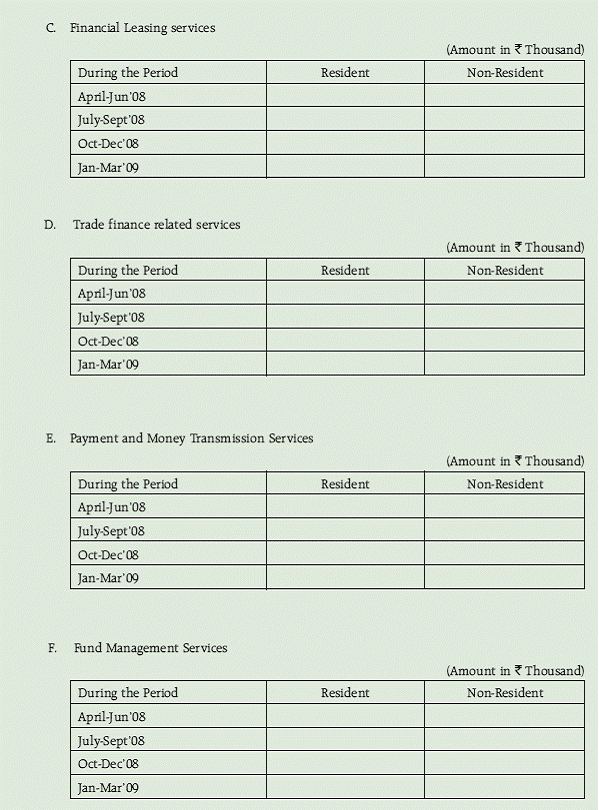 C. Financial Leasing services

(Amount in ₹ Thousand)

| During the Period | Resident | Non-Resident |
|---|---|---|
| April-Jun'08 | | |
| July-Sept'08 | | |
| Oct-Dec'08 | | |
| Jan-Mar'09 | | |

D. Trade finance related services

(Amount in ₹ Thousand)

| During the Period | Resident | Non-Resident |
|---|---|---|
| April-Jun'08 | | |
| July-Sept'08 | | |
| Oct-Dec'08 | | |
| Jan-Mar'09 | | |

E. Payment and Money Transmission Services

(Amount in ₹ Thousand)

| During the Period | Resident | Non-Resident |
|---|---|---|
| April-Jun'08 | | |
| July-Sept'08 | | |
| Oct-Dec'08 | | |
| Jan-Mar'09 | | |

F. Fund Management Services

(Amount in ₹ Thousand)

| During the Period | Resident | Non-Resident |
|---|---|---|
| April-Jun'08 | | |
| July-Sept'08 | | |
| Oct-Dec'08 | | |
| Jan-Mar'09 | | |